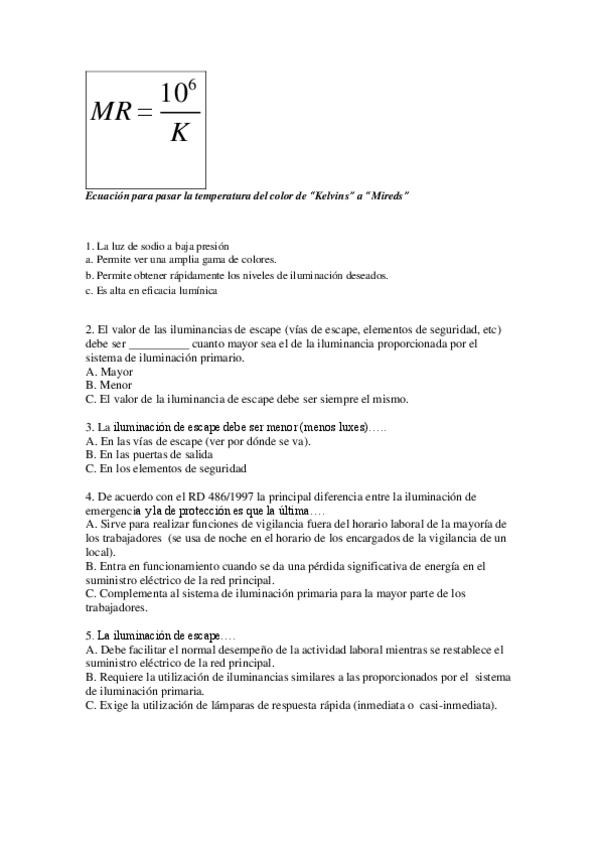 $MR = \frac{10^6}{K}$

Ecuación para pasar la temperatura del color de "Kelvins" a "Mireds"

1. La luz de sodio a baja presión
a. Permite ver una amplia gama de colores.
b. Permite obtener rápidamente los niveles de iluminación deseados.
c. Es alta en eficacia lumínica

2. El valor de las iluminancias de escape (vías de escape, elementos de seguridad, etc) debe ser __________ cuanto mayor sea el de la iluminancia proporcionada por el sistema de iluminación primario.
A. Mayor
B. Menor
C. El valor de la iluminancia de escape debe ser siempre el mismo.

3. La iluminación de escape debe ser menor (menos luxes)…..
A. En las vías de escape (ver por dónde se va).
B. En las puertas de salida
C. En los elementos de seguridad

4. De acuerdo con el RD 486/1997 la principal diferencia entre la iluminación de emergencia y la de protección es que la última….
A. Sirve para realizar funciones de vigilancia fuera del horario laboral de la mayoría de los trabajadores (se usa de noche en el horario de los encargados de la vigilancia de un local).
B. Entra en funcionamiento cuando se da una pérdida significativa de energía en el suministro eléctrico de la red principal.
C. Complementa al sistema de iluminación primaria para la mayor parte de los trabajadores.

5. La iluminación de escape….
A. Debe facilitar el normal desempeño de la actividad laboral mientras se restablece el suministro eléctrico de la red principal.
B. Requiere la utilización de iluminancias similares a las proporcionados por el sistema de iluminación primaria.
C. Exige la utilización de lámparas de respuesta rápida (inmediata o casi-inmediata).